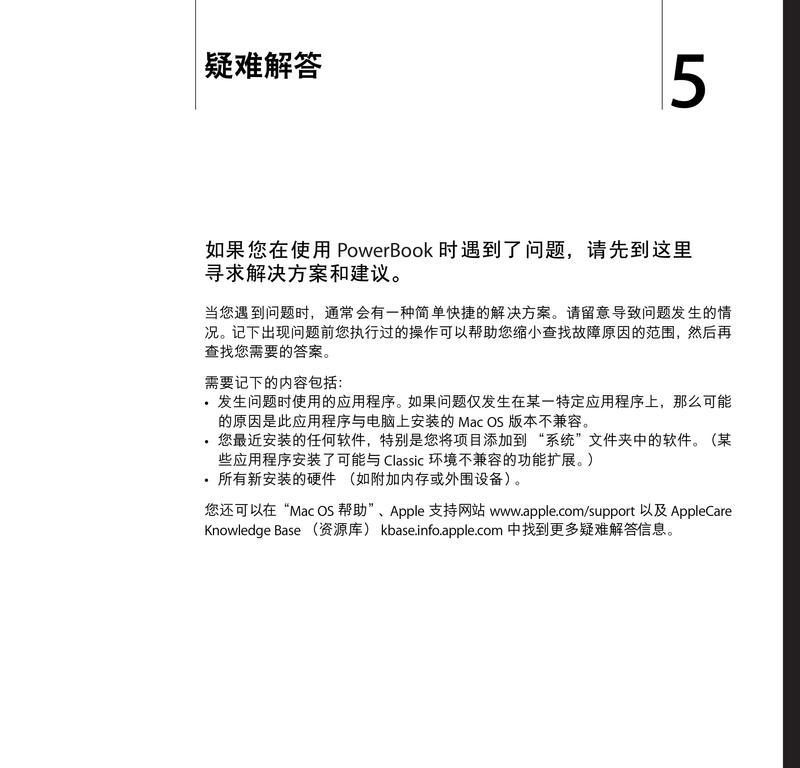 疑难解答

5

如果您在使用 PowerBook 时遇到了问题，请先到这里寻求解决方案和建议。

当您遇到问题时，通常会有一种简单快捷的解决方案。请留意导致问题发生的情况。记下出现问题前您执行过的操作可以帮助您缩小查找故障原因的范围，然后再查找您需要的答案。

需要记下的内容包括：
• 发生问题时使用的应用程序。如果问题仅发生在某一特定应用程序上，那么可能的原因是此应用程序与电脑上安装的 Mac OS 版本不兼容。
• 您最近安装的任何软件，特别是您将项目添加到 “系统”文件夹中的软件。（某些应用程序安装了可能与 Classic 环境不兼容的功能扩展。）
• 所有新安装的硬件 （如附加内存或外围设备）。

您还可以在“Mac OS 帮助”、Apple 支持网站 www.apple.com/support 以及 AppleCare Knowledge Base （资源库） kbase.info.apple.com 中找到更多疑难解答信息。